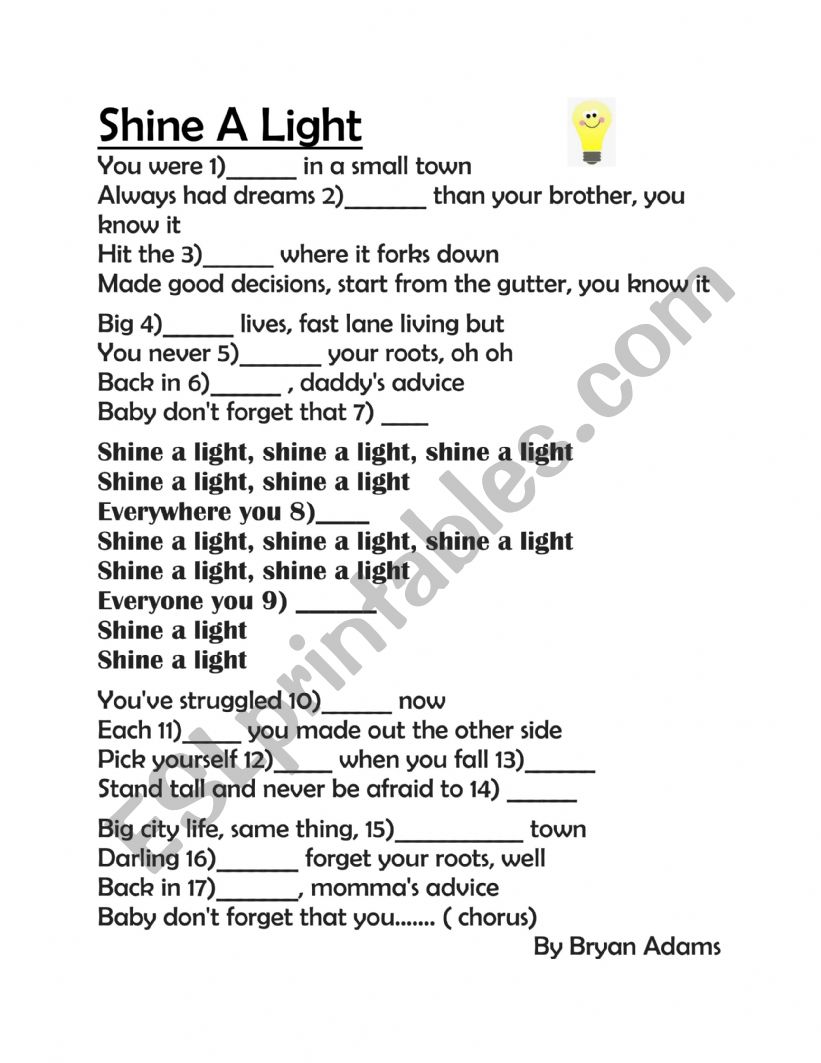 Shine A Light

You were 1)______ in a small town
Always had dreams 2)_______ than your brother, you know it
Hit the 3)______ where it forks down
Made good decisions, start from the gutter, you know it

Big 4)______ lives, fast lane living but
You never 5)_______ your roots, oh oh
Back in 6)______ , daddy's advice
Baby don't forget that 7) ____

Shine a light, shine a light, shine a light
Shine a light, shine a light
Everywhere you 8)____
Shine a light, shine a light, shine a light
Shine a light, shine a light
Everyone you 9) ______
Shine a light
Shine a light

You've struggled 10)______ now
Each 11)_____ you made out the other side
Pick yourself 12)_____ when you fall 13)______
Stand tall and never be afraid to 14) ______

Big city life, same thing, 15)___________ town
Darling 16)_______ forget your roots, well
Back in 17)_______, momma's advice
Baby don't forget that you....... ( chorus)

By Bryan Adams

ESLprintables.com